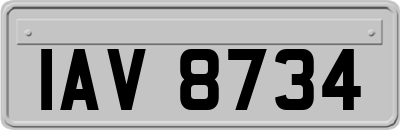 IAV 8734